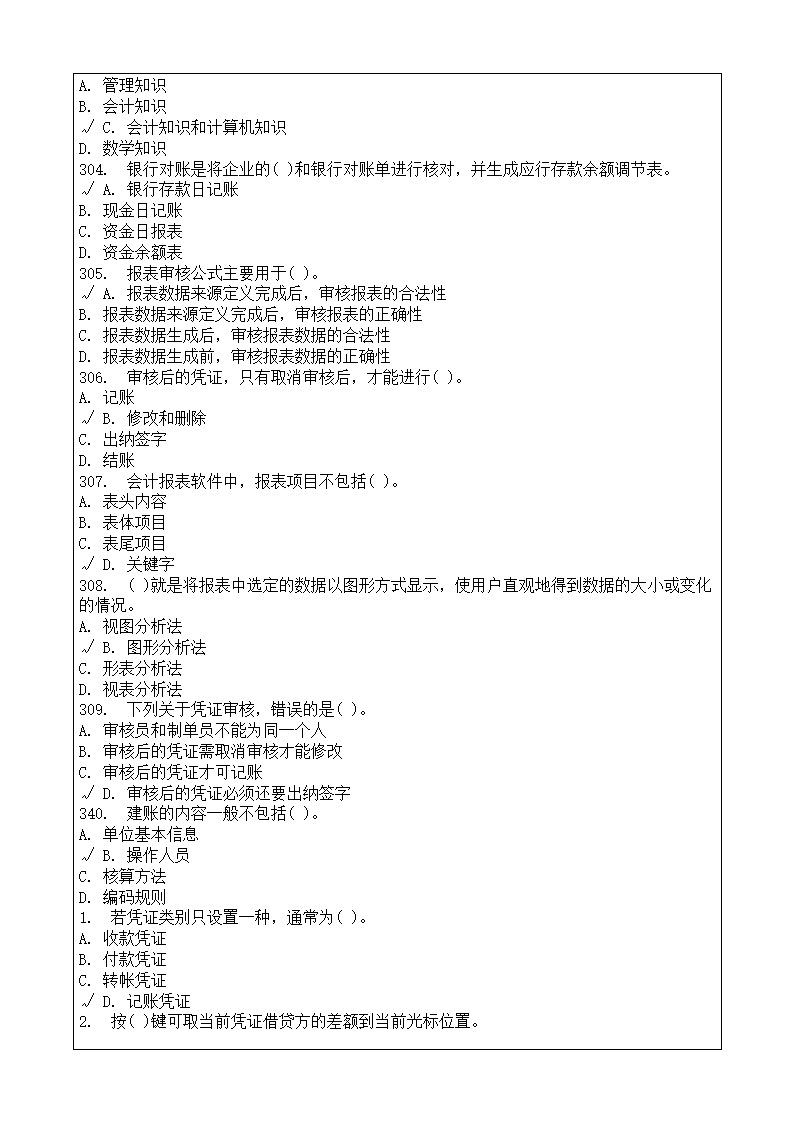 A. 管理知识
B. 会计知识
√ C. 会计知识和计算机知识
D. 数学知识
304. 银行对账是将企业的( )和银行对账单进行核对，并生成应行存款余额调节表。
√ A. 银行存款日记账
B. 现金日记账
C. 资金日报表
D. 资金余额表
305. 报表审核公式主要用于( )。
√ A. 报表数据来源定义完成后，审核报表的合法性
B. 报表数据来源定义完成后，审核报表的正确性
C. 报表数据生成后，审核报表数据的合法性
D. 报表数据生成前，审核报表数据的正确性
306. 审核后的凭证，只有取消审核后，才能进行( )。
A. 记账
√ B. 修改和删除
C. 出纳签字
D. 结账
307. 会计报表软件中，报表项目不包括( )。
A. 表头内容
B. 表体项目
C. 表尾项目
√ D. 关键字
308. ( )就是将报表中选定的数据以图形方式显示，使用户直观地得到数据的大小或变化的情况。
A. 视图分析法
√ B. 图形分析法
C. 形表分析法
D. 视表分析法
309. 下列关于凭证审核，错误的是( )。
A. 审核员和制单员不能为同一个人
B. 审核后的凭证需取消审核才能修改
C. 审核后的凭证才可记账
√ D. 审核后的凭证必须还要出纳签字
340. 建账的内容一般不包括( )。
A. 单位基本信息
√ B. 操作人员
C. 核算方法
D. 编码规则
1. 若凭证类别只设置一种，通常为( )。
A. 收款凭证
B. 付款凭证
C. 转帐凭证
√ D. 记账凭证
2. 按( )键可取当前凭证借贷方的差额到当前光标位置。